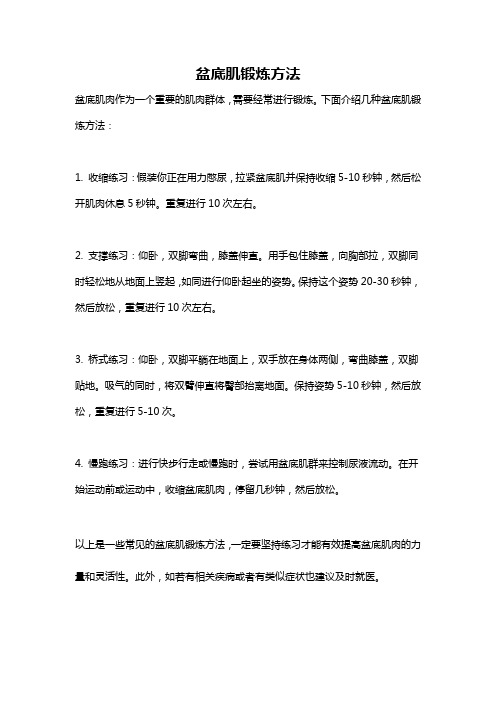 盆底肌锻炼方法

盆底肌肉作为一个重要的肌肉群体，需要经常进行锻炼。下面介绍几种盆底肌锻炼方法：

1. 收缩练习：假装你正在用力憋尿，拉紧盆底肌并保持收缩 5-10 秒钟，然后松开肌肉休息 5 秒钟。重复进行 10 次左右。

2. 支撑练习：仰卧，双脚弯曲，膝盖伸直。用手包住膝盖，向胸部拉，双脚同时轻松地从地面上竖起，如同进行仰卧起坐的姿势。保持这个姿势 20-30 秒钟，然后放松，重复进行 10 次左右。

3. 桥式练习：仰卧，双脚平躺在地面上，双手放在身体两侧，弯曲膝盖，双脚贴地。吸气的同时，将双臂伸直将臀部抬离地面。保持姿势 5-10 秒钟，然后放松，重复进行 5-10 次。

4. 慢跑练习：进行快步行走或慢跑时，尝试用盆底肌群来控制尿液流动。在开始运动前或运动中，收缩盆底肌肉，停留几秒钟，然后放松。

以上是一些常见的盆底肌锻炼方法，一定要坚持练习才能有效提高盆底肌肉的力量和灵活性。此外，如若有相关疾病或者有类似症状也建议及时就医。